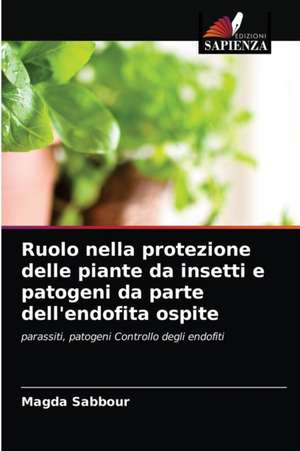 EDIZIONI
SAPIENZA

Ruolo nella protezione delle piante da insetti e patogeni da parte dell'endofita ospite

parassiti, patogeni Controllo degli endofiti

Magda Sabbour